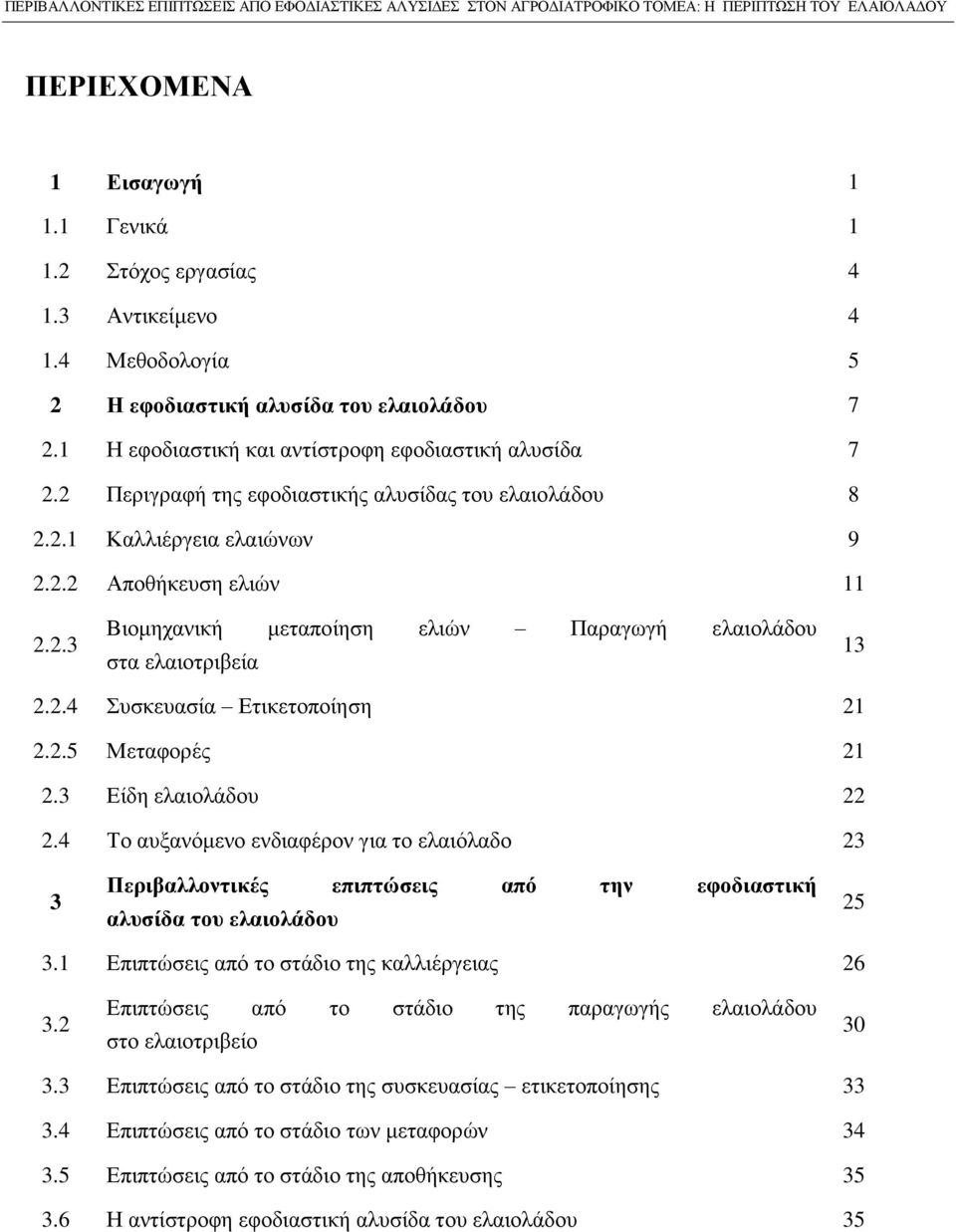 ΠΕΡΙΒΑΛΛΟΝΤΙΚΕΣ ΕΠΙΠΤΩΣΕΙΣ ΑΠΟ ΕΦΟΔΙΑΣΤΙΚΕΣ ΑΛΥΣΙΔΕΣ ΣΤΟΝ ΑΓΡΟΔΙΑΤΡΟΦΙΚΟ ΤΟΜΕΑ: Η ΠΕΡΙΠΤΩΣΗ ΤΟΥ ΕΛΑΙΟΛΑΔΟΥ

ΠΕΡΙΕΧΟΜΕΝΑ

| | | |
|---|---|---|
| 1 | Εισαγωγή | 1 |
| 1.1 | Γενικά | 1 |
| 1.2 | Στόχος εργασίας | 4 |
| 1.3 | Αντικείμενο | 4 |
| 1.4 | Μεθοδολογία | 5 |
| 2 | Η εφοδιαστική αλυσίδα του ελαιολάδου | 7 |
| 2.1 | Η εφοδιαστική και αντίστροφη εφοδιαστική αλυσίδα | 7 |
| 2.2 | Περιγραφή της εφοδιαστικής αλυσίδας του ελαιολάδου | 8 |
| 2.2.1 | Καλλιέργεια ελαιώνων | 9 |
| 2.2.2 | Αποθήκευση ελιών | 11 |
| 2.2.3 | Βιομηχανική μεταποίηση ελιών – Παραγωγή ελαιολάδου στα ελαιοτριβεία | 13 |
| 2.2.4 | Συσκευασία – Ετικετοποίηση | 21 |
| 2.2.5 | Μεταφορές | 21 |
| 2.3 | Είδη ελαιολάδου | 22 |
| 2.4 | Το αυξανόμενο ενδιαφέρον για το ελαιόλαδο | 23 |
| 3 | Περιβαλλοντικές επιπτώσεις από την εφοδιαστική αλυσίδα του ελαιολάδου | 25 |
| 3.1 | Επιπτώσεις από το στάδιο της καλλιέργειας | 26 |
| 3.2 | Επιπτώσεις από το στάδιο της παραγωγής ελαιολάδου στο ελαιοτριβείο | 30 |
| 3.3 | Επιπτώσεις από το στάδιο της συσκευασίας – ετικετοποίησης | 33 |
| 3.4 | Επιπτώσεις από το στάδιο των μεταφορών | 34 |
| 3.5 | Επιπτώσεις από το στάδιο της αποθήκευσης | 35 |
| 3.6 | Η αντίστροφη εφοδιαστική αλυσίδα του ελαιολάδου | 35 |